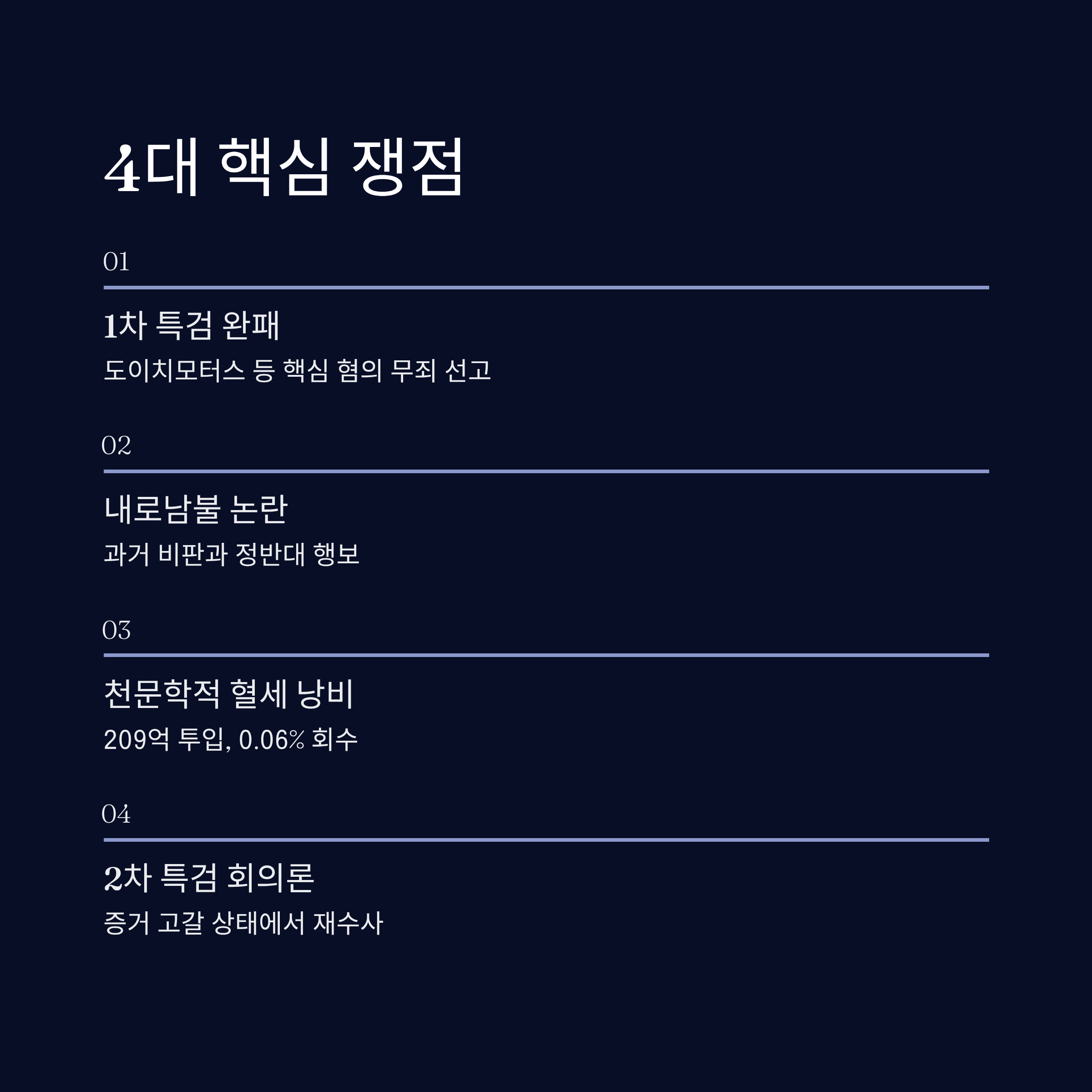 4대 핵심 쟁점

01

1차 특검 완패

도이치모터스 등 핵심 혐의 무죄 선고

02

내로남불 논란

과거 비판과 정반대 행보

03

천문학적 혈세 낭비

209억 투입, 0.06% 회수

04

2차 특검 회의론

증거 고갈 상태에서 재수사